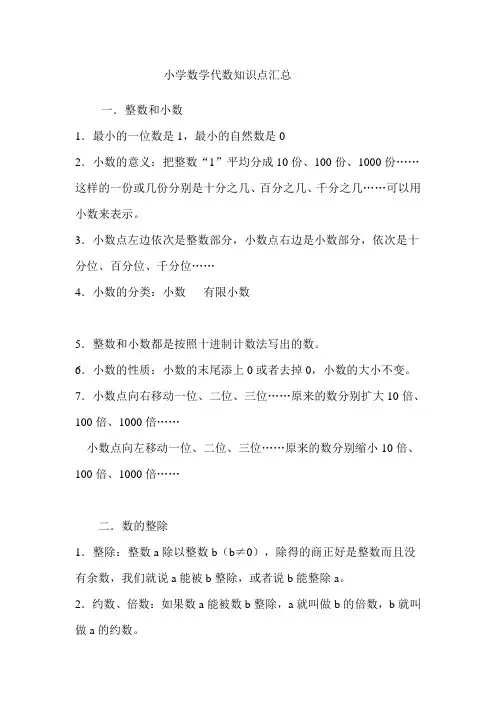 小学数学代数知识点汇总

一．整数和小数

1．最小的一位数是 1，最小的自然数是 0

2．小数的意义：把整数“1”平均分成 10 份、100 份、1000 份……这样的一份或几份分别是十分之几、百分之几、千分之几……可以用小数来表示。

3．小数点左边依次是整数部分，小数点右边是小数部分，依次是十分位、百分位、千分位……

4．小数的分类：小数　有限小数

5．整数和小数都是按照十进制计数法写出的数。

6．小数的性质：小数的末尾添上 0 或者去掉 0，小数的大小不变。

7．小数点向右移动一位、二位、三位……原来的数分别扩大 10 倍、100 倍、1000 倍……

小数点向左移动一位、二位、三位……原来的数分别缩小 10 倍、100 倍、1000 倍……

二．数的整除

1．整除：整数 a 除以整数 b（b≠0），除得的商正好是整数而且没有余数，我们就说 a 能被 b 整除，或者说 b 能整除 a。

2．约数、倍数：如果数 a 能被数 b 整除，a 就叫做 b 的倍数，b 就叫做 a 的约数。